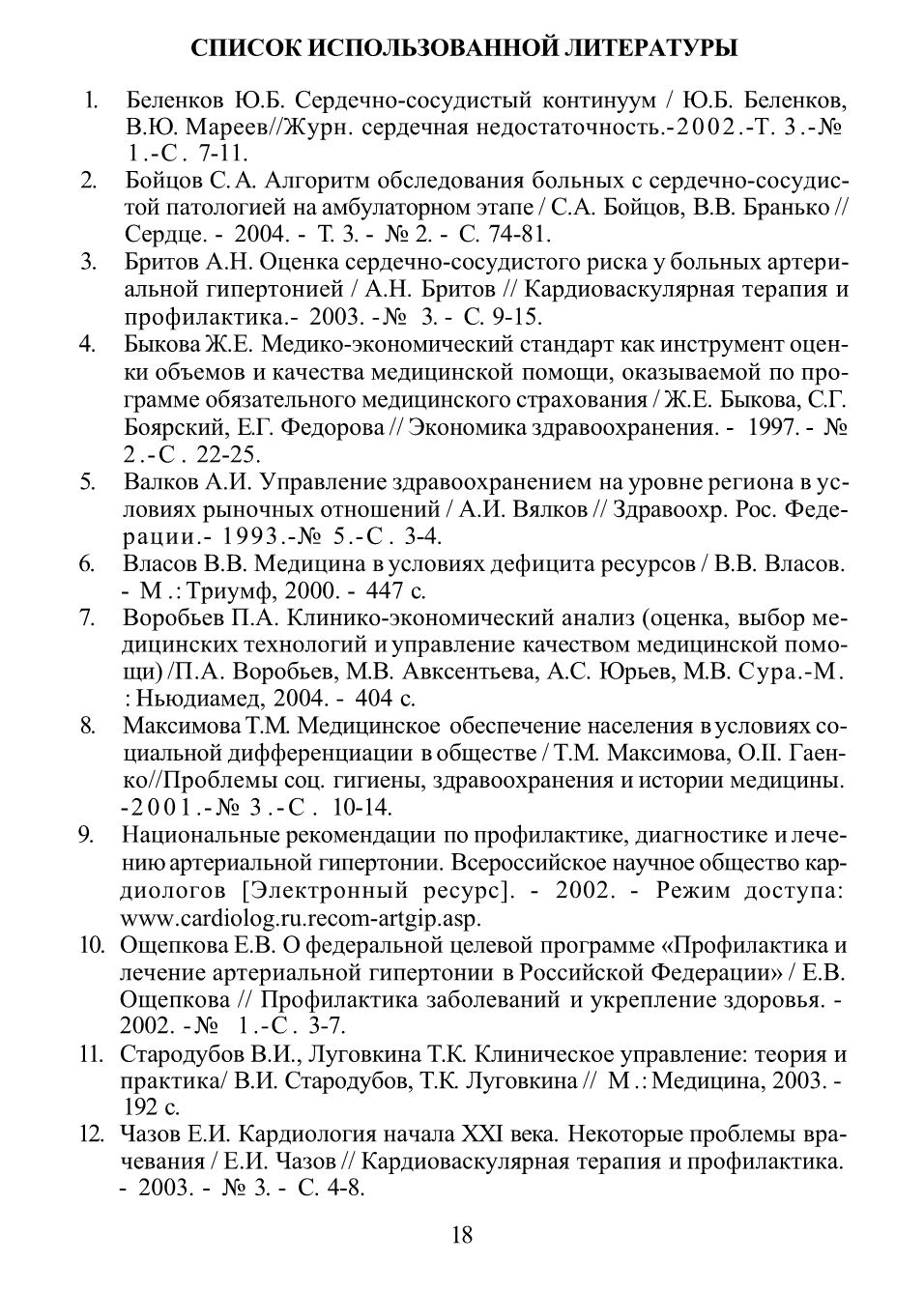 СПИСОК ИСПОЛЬЗОВАННОЙ ЛИТЕРАТУРЫ

1. Беленков Ю.Б. Сердечно-сосудистый континуум / Ю.Б. Беленков, В.Ю. Мареев//Журн. сердечная недостаточность.-2002.-Т. 3.-№ 1.-С. 7-11.
2. Бойцов С.А. Алгоритм обследования больных с сердечно-сосудистой патологией на амбулаторном этапе / С.А. Бойцов, В.В. Бранько // Сердце. - 2004. - Т. 3. - № 2. - С. 74-81.
3. Бритов А.Н. Оценка сердечно-сосудистого риска у больных артериальной гипертонией / А.Н. Бритов // Кардиоваскулярная терапия и профилактика.- 2003. -№ 3. - С. 9-15.
4. Быкова Ж.Е. Медико-экономический стандарт как инструмент оценки объемов и качества медицинской помощи, оказываемой по программе обязательного медицинского страхования / Ж.Е. Быкова, С.Г. Боярский, Е.Г. Федорова // Экономика здравоохранения. - 1997. - № 2.-С. 22-25.
5. Валков А.И. Управление здравоохранением на уровне региона в условиях рыночных отношений / А.И. Вялков // Здравоохр. Рос. Федерации.- 1993.-№ 5.-С. 3-4.
6. Власов В.В. Медицина в условиях дефицита ресурсов / В.В. Власов. - М.: Триумф, 2000. - 447 с.
7. Воробьев П.А. Клинико-экономический анализ (оценка, выбор медицинских технологий и управление качеством медицинской помощи) /П.А. Воробьев, М.В. Авксентьева, А.С. Юрьев, М.В. Сура.-М. : Ньюдиамед, 2004. - 404 с.
8. Максимова Т.М. Медицинское обеспечение населения в условиях социальной дифференциации в обществе / Т.М. Максимова, О.II. Гаенко//Проблемы соц. гигиены, здравоохранения и истории медицины. -2001.-№ 3.-С. 10-14.
9. Национальные рекомендации по профилактике, диагностике и лечению артериальной гипертонии. Всероссийское научное общество кардиологов [Электронный ресурс]. - 2002. - Режим доступа: www.cardiolog.ru.recom-artgip.asp.
10. Ощепкова Е.В. О федеральной целевой программе «Профилактика и лечение артериальной гипертонии в Российской Федерации» / Е.В. Ощепкова // Профилактика заболеваний и укрепление здоровья. - 2002. -№ 1.-С. 3-7.
11. Стародубов В.И., Луговкина Т.К. Клиническое управление: теория и практика/ В.И. Стародубов, Т.К. Луговкина // М.: Медицина, 2003. - 192 с.
12. Чазов Е.И. Кардиология начала XXI века. Некоторые проблемы врачевания / Е.И. Чазов // Кардиоваскулярная терапия и профилактика. - 2003. - № 3. - С. 4-8.

18